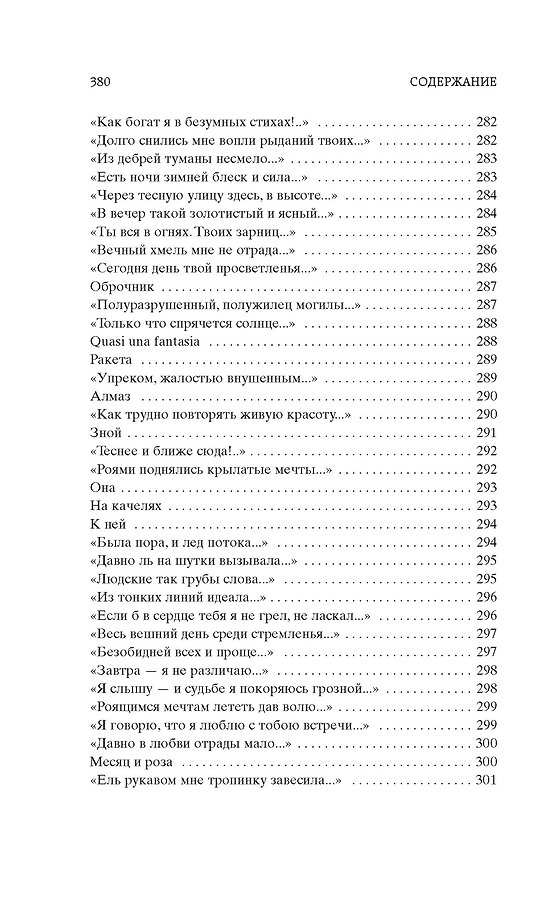 380 СОДЕРЖАНИЕ

«Как богат я в безумных стихах!..» 282
«Долго снились мне вопли рыданий твоих...» 282
«Из дебрей туманы несмело...» 283
«Есть ночи зимней блеск и сила...» 283
«Через тесную улицу здесь, в высоте...» 284
«В вечер такой золотистый и ясный...» 284
«Ты вся в огнях. Твоих зарниц...» 285
«Вечный хмель мне не отрада...» 286
«Сегодня день твой просветленья...» 286
Оброчник 287
«Полуразрушенный, полужилец могилы...» 287
«Только что спрячется солнце...» 288
Quasi una fantasia 288
Ракета 289
«Упреком, жалостью внушенным...» 289
Алмаз 290
«Как трудно повторять живую красоту...» 290
Зной 291
«Теснее и ближе сюда!..» 292
«Роями поднялись крылатые мечты...» 292
Она 293
На качелях 293
К ней 294
«Была пора, и лед потока...» 294
«Давно ль на шутки вызывала...» 295
«Людские так грубы слова...» 295
«Из тонких линий идеала...» 296
«Если б в сердце тебя я не грел, не ласкал...» 296
«Весь вешний день среди стремленья...» 297
«Безобидней всех и проще...» 297
«Завтра — я не различаю...» 298
«Я слышу — и судьбе я покоряюсь грозной...» 298
«Роящимся мечтам лететь дав волю...» 299
«Я говорю, что я люблю с тобою встречи...» 299
«Давно в любви отрады мало...» 300
Месяц и роза 300
«Ель рукавом мне тропинку завесила...» 301